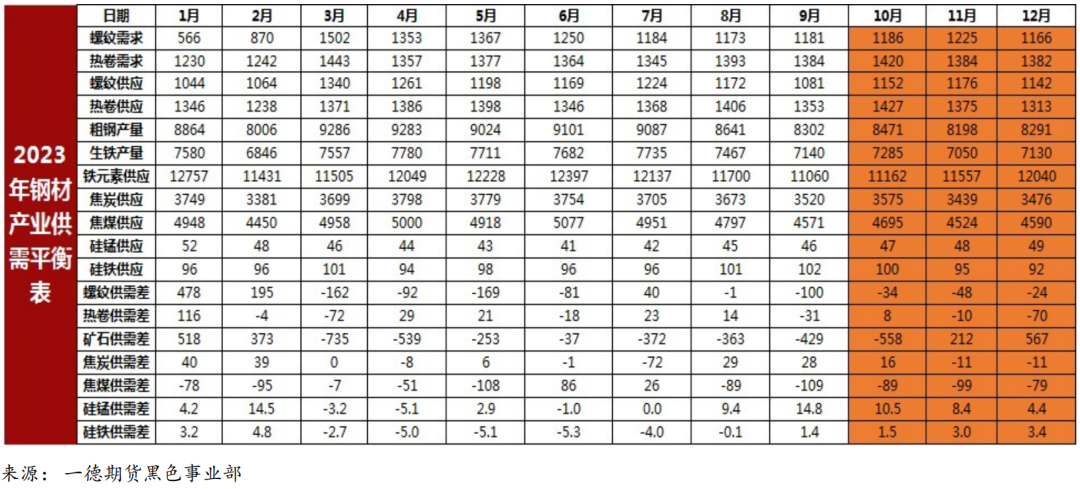 2023年钢材产业供需平衡表

| 日期 | 1月 | 2月 | 3月 | 4月 | 5月 | 6月 | 7月 | 8月 | 9月 | 10月 | 11月 | 12月 |
|---|---|---|---|---|---|---|---|---|---|---|---|---|
| 螺纹需求 | 566 | 870 | 1502 | 1353 | 1367 | 1250 | 1184 | 1173 | 1181 | 1186 | 1225 | 1166 |
| 热卷需求 | 1230 | 1242 | 1443 | 1357 | 1377 | 1364 | 1345 | 1393 | 1384 | 1420 | 1384 | 1382 |
| 螺纹供应 | 1044 | 1064 | 1340 | 1261 | 1198 | 1169 | 1224 | 1172 | 1081 | 1152 | 1176 | 1142 |
| 热卷供应 | 1346 | 1238 | 1371 | 1386 | 1398 | 1346 | 1368 | 1406 | 1353 | 1427 | 1375 | 1313 |
| 粗钢产量 | 8864 | 8006 | 9286 | 9283 | 9024 | 9101 | 9087 | 8641 | 8302 | 8471 | 8198 | 8291 |
| 生铁产量 | 7580 | 6846 | 7557 | 7780 | 7711 | 7682 | 7735 | 7467 | 7140 | 7285 | 7050 | 7130 |
| 铁元素供应 | 12757 | 11431 | 11505 | 12049 | 12228 | 12397 | 12137 | 11700 | 11060 | 11162 | 11557 | 12040 |
| 焦炭供应 | 3749 | 3381 | 3699 | 3798 | 3779 | 3754 | 3705 | 3673 | 3520 | 3575 | 3439 | 3476 |
| 焦煤供应 | 4948 | 4450 | 4958 | 5000 | 4918 | 5077 | 4951 | 4797 | 4571 | 4695 | 4524 | 4590 |
| 硅锰供应 | 52 | 48 | 46 | 44 | 43 | 41 | 42 | 45 | 46 | 47 | 48 | 49 |
| 硅铁供应 | 96 | 96 | 101 | 94 | 98 | 96 | 96 | 101 | 102 | 100 | 95 | 92 |
| 螺纹供需差 | 478 | 195 | -162 | -92 | -169 | -81 | 40 | -1 | -100 | -34 | -48 | -24 |
| 热卷供需差 | 116 | -4 | -72 | 29 | 21 | -18 | 23 | 14 | -31 | 8 | -10 | -70 |
| 矿石供需差 | 518 | 373 | -735 | -539 | -253 | -37 | -372 | -363 | -429 | -558 | 212 | 567 |
| 焦炭供需差 | 40 | 39 | 0 | -8 | 6 | -1 | -72 | 29 | 28 | 16 | -11 | -11 |
| 焦煤供需差 | -78 | -95 | -7 | -51 | -108 | 86 | 26 | -89 | -109 | -89 | -99 | -79 |
| 硅锰供需差 | 4.2 | 14.5 | -3.2 | -5.1 | 2.9 | -1.0 | 0.0 | 9.4 | 14.8 | 10.5 | 8.4 | 4.4 |
| 硅铁供需差 | 3.2 | 4.8 | -2.7 | -5.0 | -5.1 | -5.3 | -4.0 | -0.1 | 1.4 | 1.5 | 3.0 | 3.4 |

来源：一德期货黑色事业部